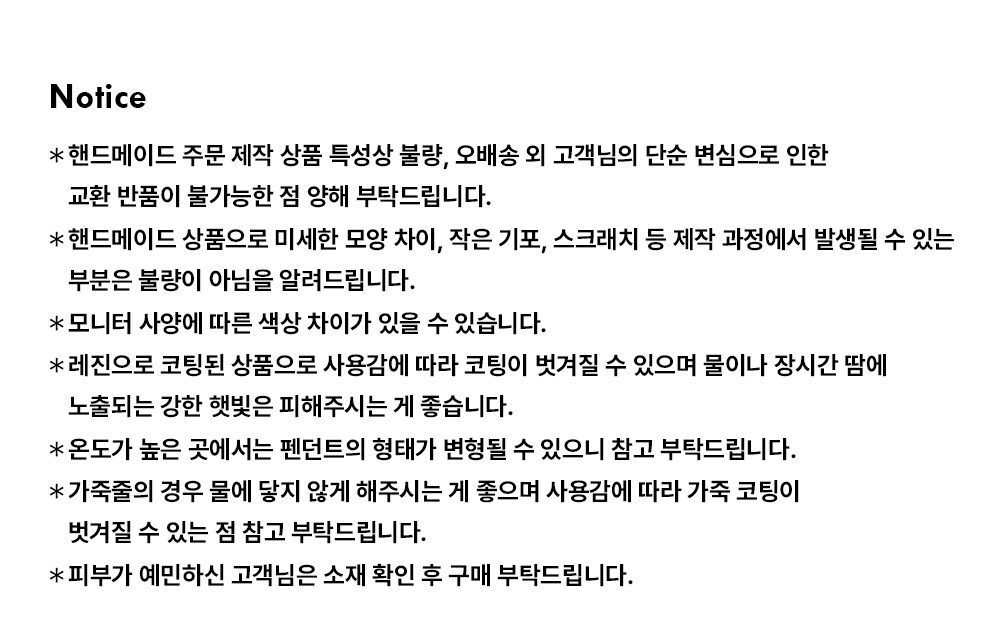 Notice

* 핸드메이드 주문 제작 상품 특성상 불량, 오배송 외 고객님의 단순 변심으로 인한 교환 반품이 불가능한 점 양해 부탁드립니다.

* 핸드메이드 상품으로 미세한 모양 차이, 작은 기포, 스크래치 등 제작 과정에서 발생될 수 있는 부분은 불량이 아님을 알려드립니다.

* 모니터 사양에 따른 색상 차이가 있을 수 있습니다.

* 레진으로 코팅된 상품으로 사용감에 따라 코팅이 벗겨질 수 있으며 물이나 장시간 땀에 노출되는 강한 햇빛은 피해주시는 게 좋습니다.

* 온도가 높은 곳에서는 펜던트의 형태가 변형될 수 있으니 참고 부탁드립니다.

* 가죽줄의 경우 물에 닿지 않게 해주시는 게 좋으며 사용감에 따라 가죽 코팅이 벗겨질 수 있는 점 참고 부탁드립니다.

* 피부가 예민하신 고객님은 소재 확인 후 구매 부탁드립니다.